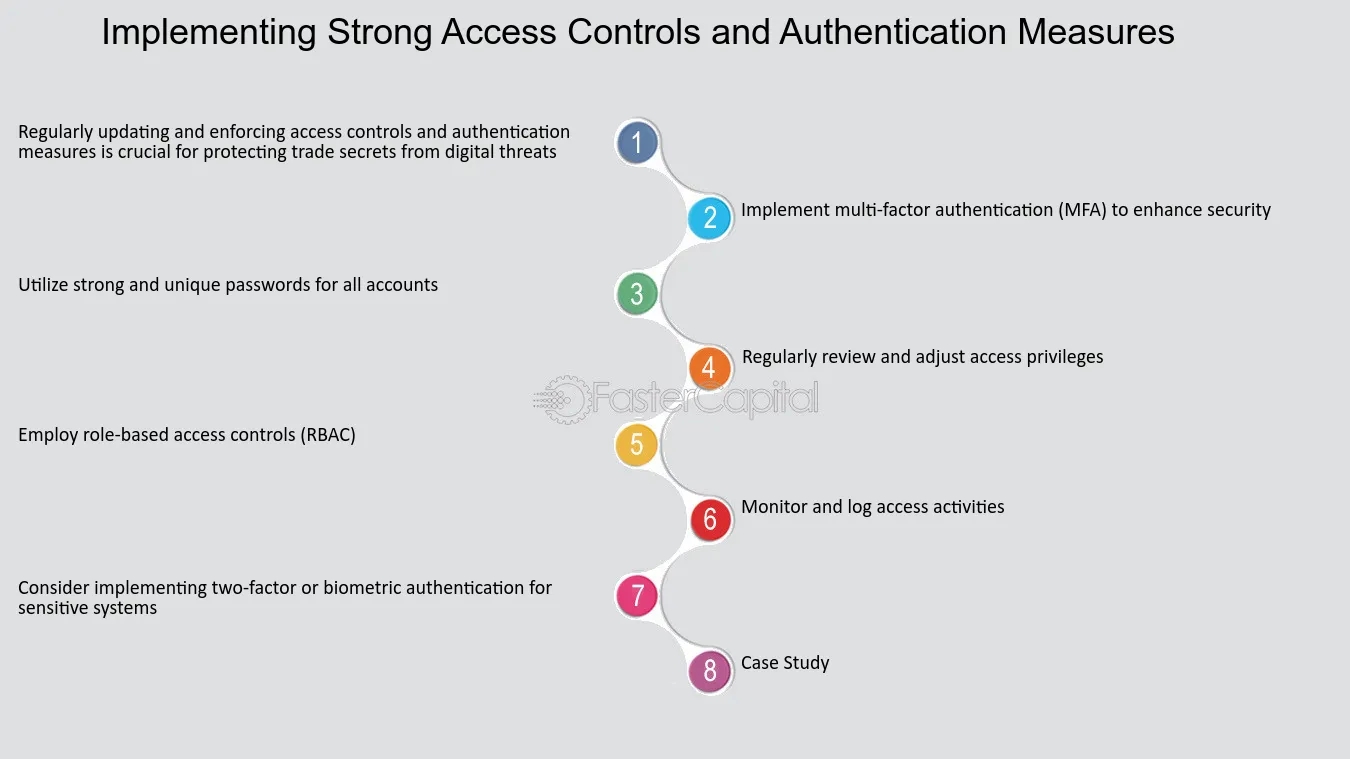 Implementing Strong Access Controls and Authentication Measures

1
Regularly updating and enforcing access controls and authentication measures is crucial for protecting trade secrets from digital threats

2
Implement multi-factor authentication (MFA) to enhance security

3
Utilize strong and unique passwords for all accounts

4
Regularly review and adjust access privileges

FasterCapital

5
Employ role-based access controls (RBAC)

6
Monitor and log access activities

7
Consider implementing two-factor or biometric authentication for sensitive systems

8
Case Study